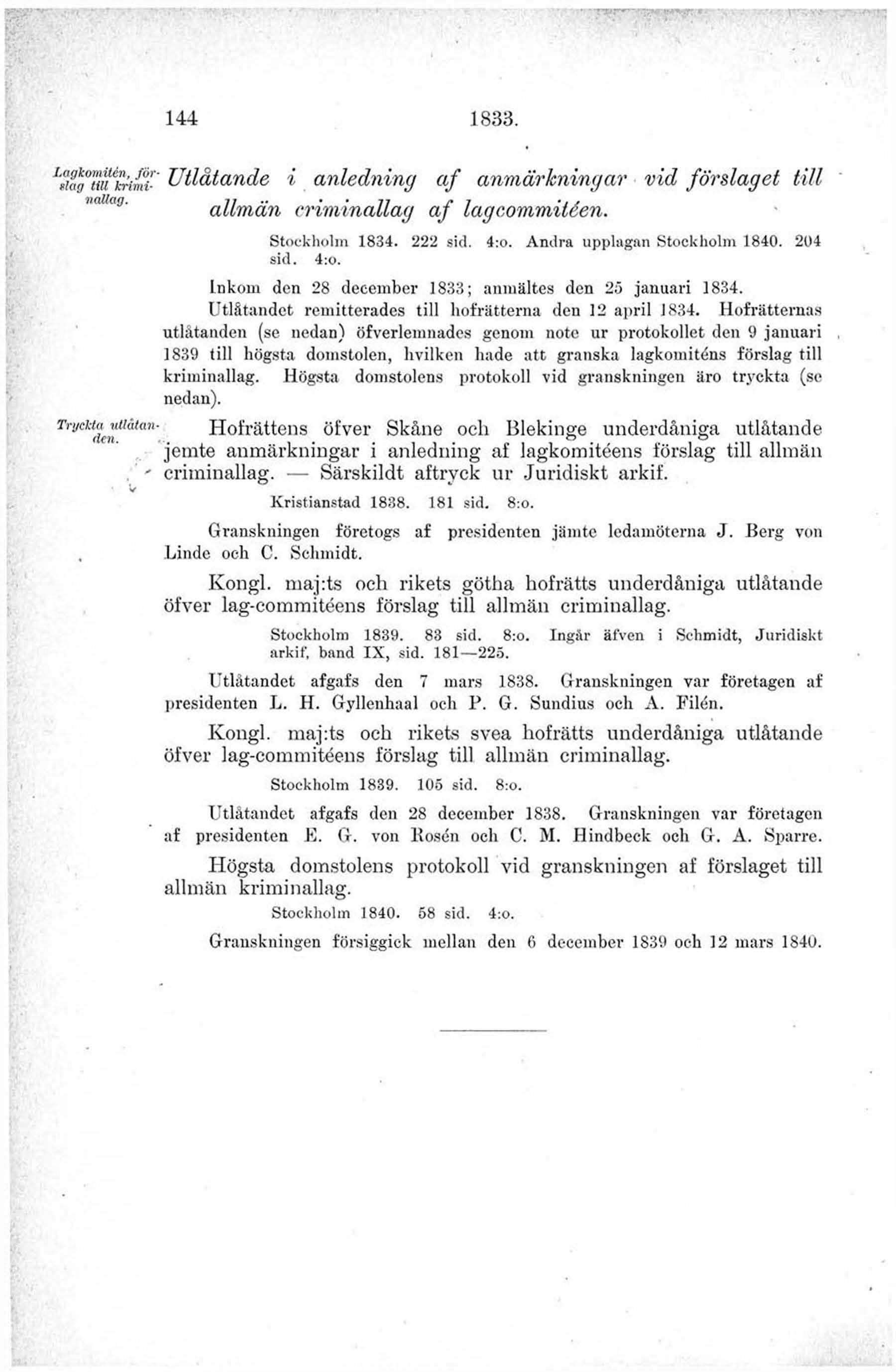 144 1833.

Lagkomitén, förslag till kriminallag.

Utlåtande i anledning af anmärkningar vid förslaget till allmän criminallag af lagcommitéen.

Stockholm 1834. 222 sid. 4:o. Andra upplagan Stockholm 1840. 204 sid. 4:o.

Inkom den 28 december 1833; anmältes den 25 januari 1834.

Utlåtandet remitterades till hofrätterna den 12 april 1834. Hofrätternas utlåtanden (se nedan) öfverlemnades genom note ur protokollet den 9 januari 1839 till högsta domstolen, hvilken hade att granska lagkomiténs förslag till kriminallag. Högsta domstolens protokoll vid granskningen äro tryckta (se nedan).

Tryckta utlåtanden.

Hofrättens öfver Skåne och Blekinge underdåniga utlåtande jemte anmärkningar i anledning af lagkomitéens förslag till allmän criminallag. — Särskildt aftryck ur Juridiskt arkif.

Kristianstad 1838. 181 sid. 8:o.

Granskningen företogs af presidenten jämte ledamöterna J. Berg von Linde och C. Schmidt.

Kongl. maj:ts och rikets götha hofrätts underdåniga utlåtande öfver lag-commitéens förslag till allmän criminallag.

Stockholm 1839. 83 sid. 8:o. Ingår äfven i Schmidt, Juridiskt arkif, band IX, sid. 181—225.

Utlåtandet afgafs den 7 mars 1838. Granskningen var företagen af presidenten L. H. Gyllenhaal och P. G. Sundius och A. Filén.

Kongl. maj:ts och rikets svea hofrätts underdåniga utlåtande öfver lag-commitéens förslag till allmän criminallag.

Stockholm 1839. 105 sid. 8:o.

Utlåtandet afgafs den 28 december 1838. Granskningen var företagen af presidenten E. G. von Rosén och C. M. Hindbeck och G. A. Sparre.

Högsta domstolens protokoll vid granskningen af förslaget till allmän kriminallag.

Stockholm 1840. 58 sid. 4:o.

Granskningen försiggick mellan den 6 december 1839 och 12 mars 1840.